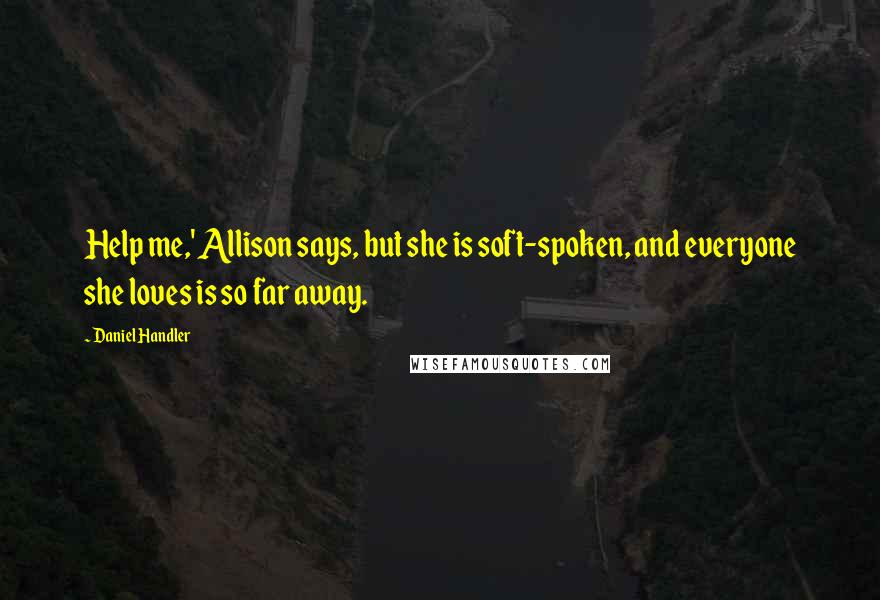 Help me,' Allison says, but she is soft-spoken, and everyone she loves is so far away.

~ Daniel Handler

WISEFAMOUSQUOTES.COM